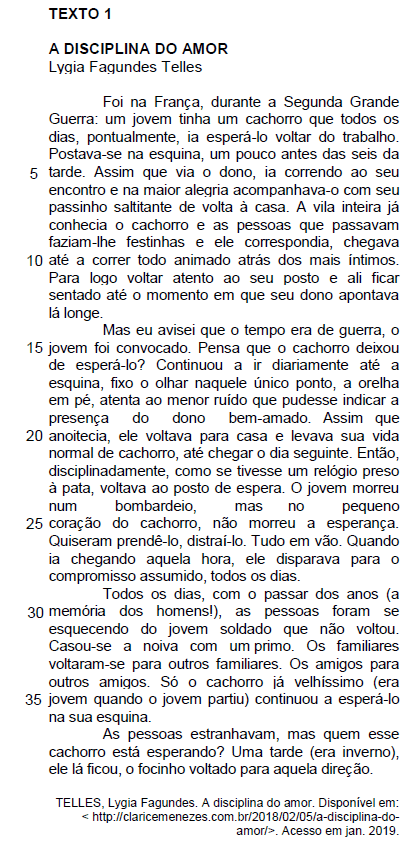 TEXTO 1

A DISCIPLINA DO AMOR
Lygia Fagundes Telles

Foi na França, durante a Segunda Grande Guerra: um jovem tinha um cachorro que todos os dias, pontualmente, ia esperá-lo voltar do trabalho. Postava-se na esquina, um pouco antes das seis da
5 tarde. Assim que via o dono, ia correndo ao seu encontro e na maior alegria acompanhava-o com seu passinho saltitante de volta à casa. A vila inteira já conhecia o cachorro e as pessoas que passavam faziam-lhe festinhas e ele correspondia, chegava
10 até a correr todo animado atrás dos mais íntimos. Para logo voltar atento ao seu posto e ali ficar sentado até o momento em que seu dono apontava lá longe.

Mas eu avisei que o tempo era de guerra, o
15 jovem foi convocado. Pensa que o cachorro deixou de esperá-lo? Continuou a ir diariamente até a esquina, fixo o olhar naquele único ponto, a orelha em pé, atenta ao menor ruído que pudesse indicar a presença do dono bem-amado. Assim que
20 anoitecia, ele voltava para casa e levava sua vida normal de cachorro, até chegar o dia seguinte. Então, disciplinadamente, como se tivesse um relógio preso à pata, voltava ao posto de espera. O jovem morreu num bombardeio, mas no pequeno
25 coração do cachorro, não morreu a esperança. Quiseram prendê-lo, distraí-lo. Tudo em vão. Quando ia chegando aquela hora, ele disparava para o compromisso assumido, todos os dias.

Todos os dias, com o passar dos anos (a
30 memória dos homens!), as pessoas foram se esquecendo do jovem soldado que não voltou. Casou-se a noiva com um primo. Os familiares voltaram-se para outros familiares. Os amigos para outros amigos. Só o cachorro já velhíssimo (era
35 jovem quando o jovem partiu) continuou a esperá-lo na sua esquina.

As pessoas estranhavam, mas quem esse cachorro está esperando? Uma tarde (era inverno), ele lá ficou, o focinho voltado para aquela direção.

TELLES, Lygia Fagundes. A disciplina do amor. Disponível em: < http://claricemenezes.com.br/2018/02/05/a-disciplina-do-amor/>. Acesso em jan. 2019.